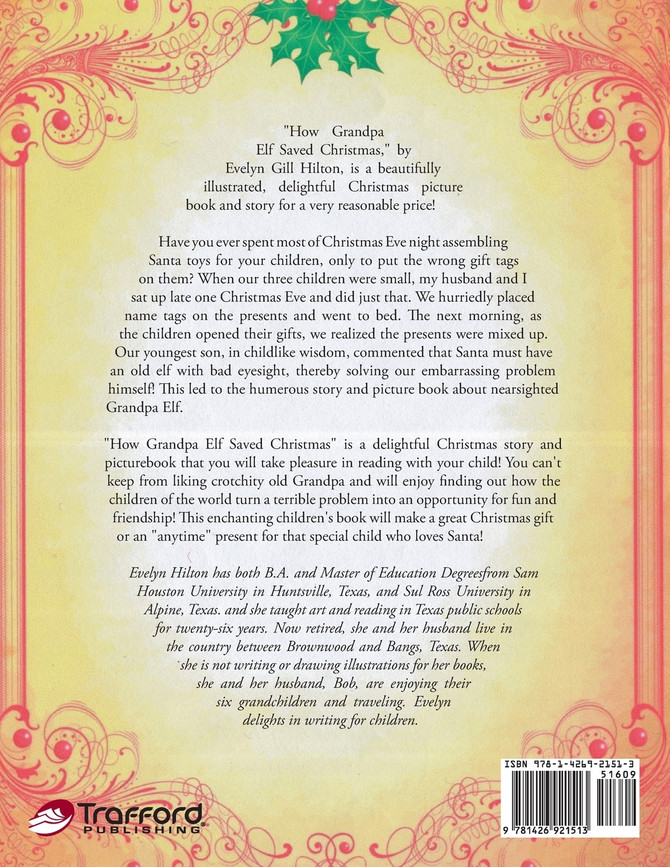 "How Grandpa Elf Saved Christmas," by Evelyn Gill Hilton, is a beautifully illustrated, delightful Christmas picture book and story for a very reasonable price!

Have you ever spent most of Christmas Eve night assembling Santa toys for your children, only to put the wrong gift tags on them? When our three children were small, my husband and I sat up late one Christmas Eve and did just that. We hurriedly placed name tags on the presents and went to bed. The next morning, as the children opened their gifts, we realized the presents were mixed up. Our youngest son, in childlike wisdom, commented that Santa must have an old elf with bad eyesight, thereby solving our embarrassing problem himself! This led to the humerous story and picture book about nearsighted Grandpa Elf.

"How Grandpa Elf Saved Christmas" is a delightful Christmas story and picturebook that you will take pleasure in reading with your child! You can't keep from liking crotchity old Grandpa and will enjoy finding out how the children of the world turn a terrible problem into an opportunity for fun and friendship! This enchanting children's book will make a great Christmas gift or an "anytime" present for that special child who loves Santa!

Evelyn Hilton has both B.A. and Master of Education Degreesfrom Sam Houston University in Huntsville, Texas, and Sul Ross University in Alpine, Texas. and she taught art and reading in Texas public schools for twenty-six years. Now retired, she and her husband live in the country between Brownwood and Bangs, Texas. When she is not writing or drawing illustrations for her books, she and her husband, Bob, are enjoying their six grandchildren and traveling. Evelyn delights in writing for children.

Trafford
PUBLISHING

ISBN 978-1-4269-2151-3
51609
9 781426 921513